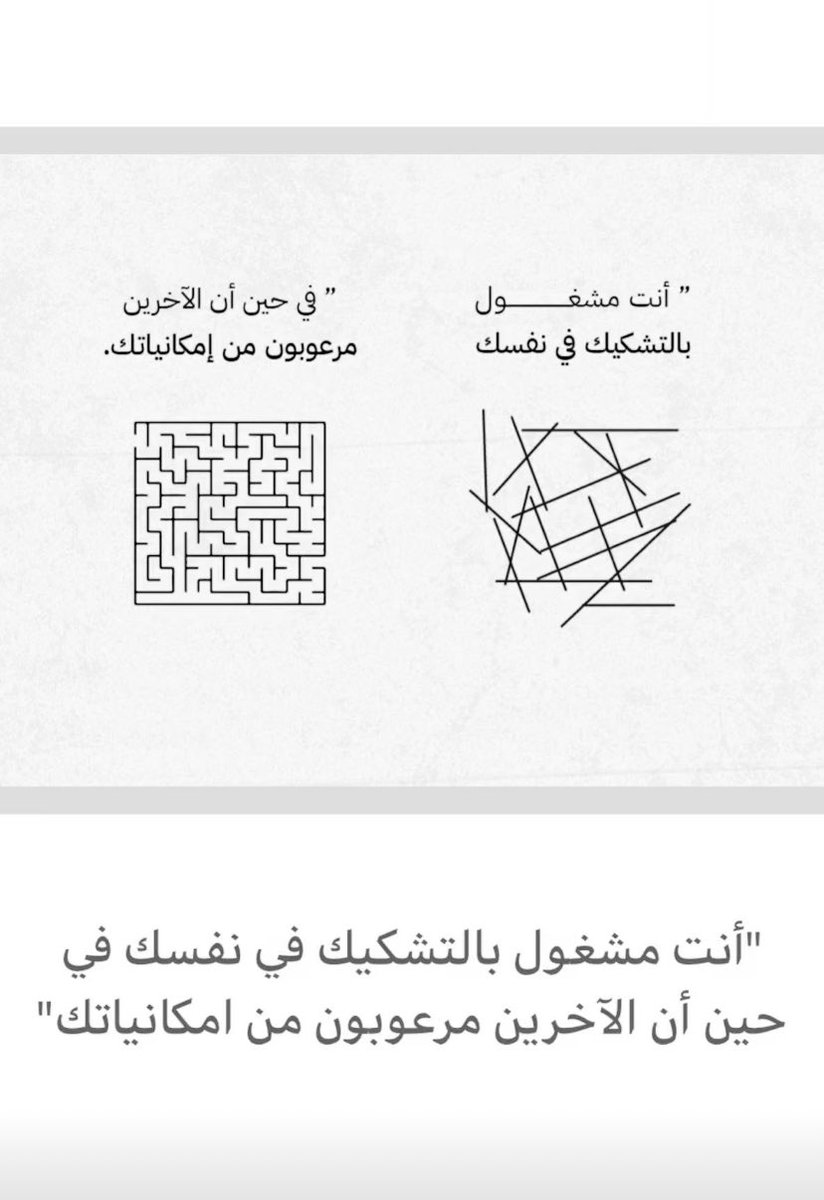 " أنت مشغـــــول
بالتشكيك في نفسك

" في حين أن الآخرين
مرعوبون من إمكانياتك.

"أنت مشغول بالتشكيك في نفسك في حين أن الآخرين مرعوبون من امكانياتك"